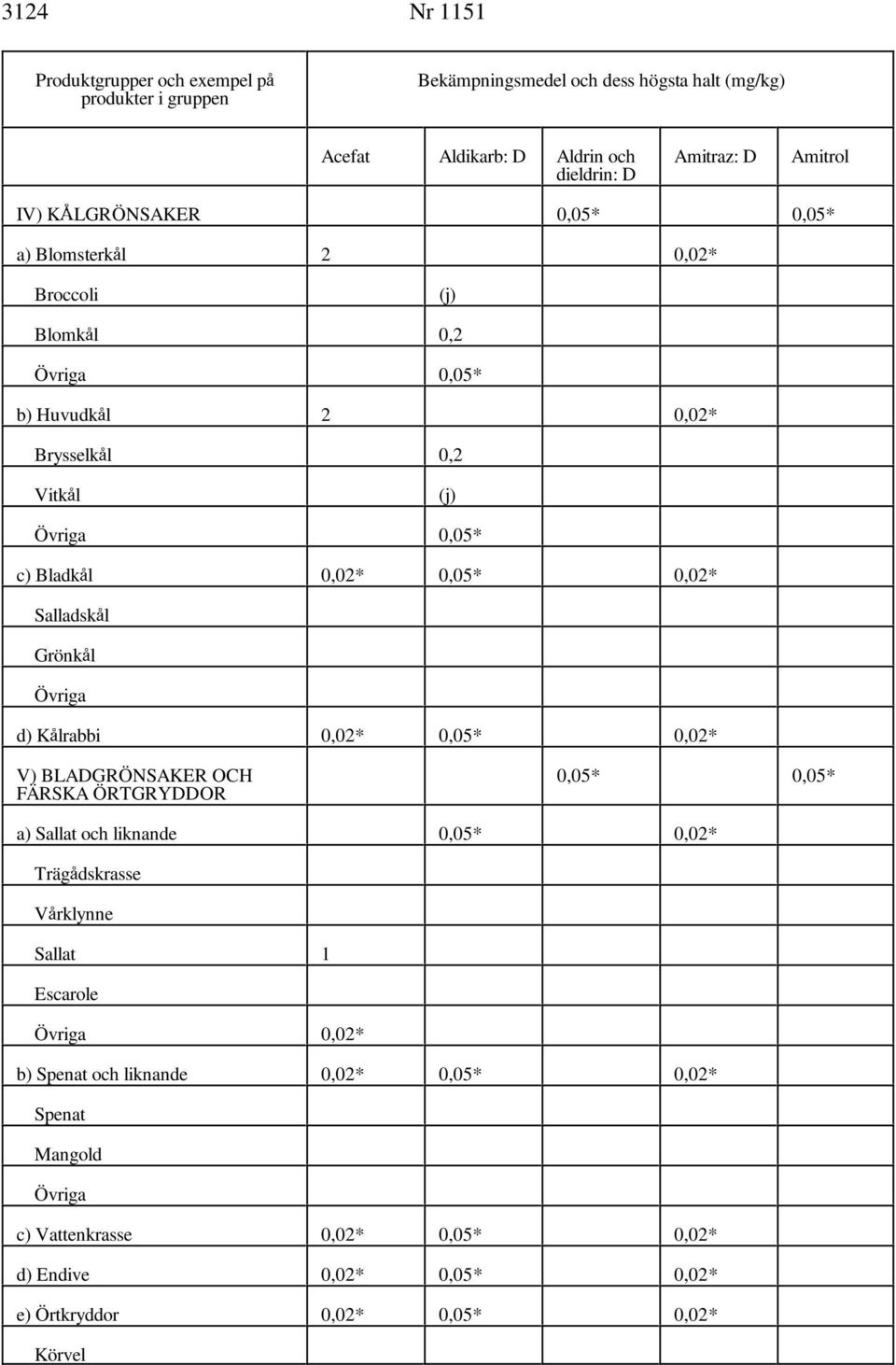 3124 Nr 1151

| Produktgrupper och exempel på produkter i gruppen | Bekämpningsmedel och dess högsta halt (mg/kg) | | | | |
|---|---|---|---|---|---|
| | Acefat | Aldikarb: D | Aldrin och dieldrin: D | Amitraz: D | Amitrol |
| IV) KÅLGRÖNSAKER | | | 0,05* | | 0,05* |
| a) Blomsterkål | 2 | | | 0,02* | |
| Broccoli | | (j) | | | |
| Blomkål | | 0,2 | | | |
| Övriga | | 0,05* | | | |
| b) Huvudkål | 2 | | | 0,02* | |
| Brysselkål | | 0,2 | | | |
| Vitkål | | (j) | | | |
| Övriga | | 0,05* | | | |
| c) Bladkål | 0,02* | 0,05* | | 0,02* | |
| Salladskål | | | | | |
| Grönkål | | | | | |
| Övriga | | | | | |
| d) Kålrabbi | 0,02* | 0,05* | | 0,02* | |
| V) BLADGRÖNSAKER OCH FÄRSKA ÖRTGRYDDOR | | | 0,05* | | 0,05* |
| a) Sallat och liknande | | 0,05* | | 0,02* | |
| Trägådskrasse | | | | | |
| Vårklynne | | | | | |
| Sallat | 1 | | | | |
| Escarole | | | | | |
| Övriga | 0,02* | | | | |
| b) Spenat och liknande | 0,02* | 0,05* | | 0,02* | |
| Spenat | | | | | |
| Mangold | | | | | |
| Övriga | | | | | |
| c) Vattenkrasse | 0,02* | 0,05* | | 0,02* | |
| d) Endive | 0,02* | 0,05* | | 0,02* | |
| e) Örtkryddor | 0,02* | 0,05* | | 0,02* | |
| Körvel | | | | | |